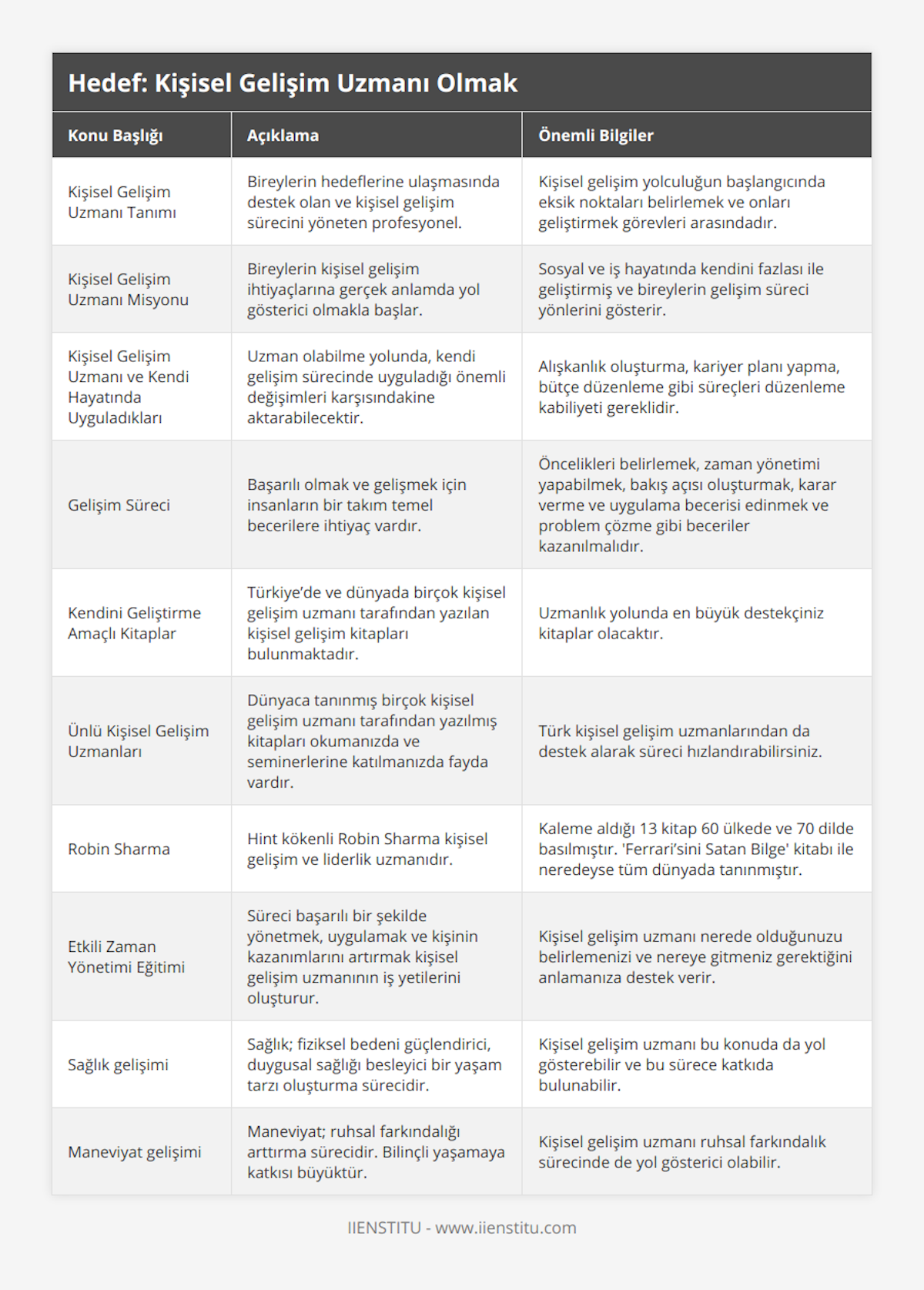 Hedef: Kişisel Gelişim Uzmanı Olmak

| Konu Başlığı | Açıklama | Önemli Bilgiler |
|---|---|---|
| Kişisel Gelişim Uzmanı Tanımı | Bireylerin hedeflerine ulaşmasında destek olan ve kişisel gelişim sürecini yöneten profesyonel. | Kişisel gelişim yolculuğun başlangıcında eksik noktaları belirlemek ve onları geliştirmek görevleri arasındadır. |
| Kişisel Gelişim Uzmanı Misyonu | Bireylerin kişisel gelişim ihtiyaçlarına gerçek anlamda yol gösterici olmakla başlar. | Sosyal ve iş hayatında kendini fazlası ile geliştirmiş ve bireylerin gelişim süreci yönlerini gösterir. |
| Kişisel Gelişim Uzmanı ve Kendi Hayatında Uyguladıkları | Uzman olabilme yolunda, kendi gelişim sürecinde uyguladığı önemli değişimleri karşısındakine aktarabilecektir. | Alışkanlık oluşturma, kariyer planı yapma, bütçe düzenleme gibi süreçleri düzenleme kabiliyeti gereklidir. |
| Gelişim Süreci | Başarılı olmak ve gelişmek için insanların bir takım temel becerilere ihtiyaç vardır. | Öncelikleri belirlemek, zaman yönetimi yapabilmek, bakış açısı oluşturmak, karar verme ve uygulama becerisi edinmek ve problem çözme gibi beceriler kazanılmalıdır. |
| Kendini Geliştirme Amaçlı Kitaplar | Türkiye'de ve dünyada birçok kişisel gelişim uzmanı tarafından yazılan kişisel gelişim kitapları bulunmaktadır. | Uzmanlık yolunda en büyük destekçiniz kitaplar olacaktır. |
| Ünlü Kişisel Gelişim Uzmanları | Dünyaca tanınmış birçok kişisel gelişim uzmanı tarafından yazılmış kitapları okumanızda ve seminerlerine katılmanızda fayda vardır. | Türk kişisel gelişim uzmanlarından da destek alarak süreci hızlandırabilirsiniz. |
| Robin Sharma | Hint kökenli Robin Sharma kişisel gelişim ve liderlik uzmanıdır. | Kaleme aldığı 13 kitap 60 ülkede ve 70 dilde basılmıştır. 'Ferrari'sini Satan Bilge' kitabı ile neredeyse tüm dünyada tanınmıştır. |
| Etkili Zaman Yönetimi Eğitimi | Süreci başarılı bir şekilde yönetmek, uygulamak ve kişinin kazanımlarını artırmak kişisel gelişim uzmanının iş yetilerini oluşturur. | Kişisel gelişim uzmanı nerede olduğunuzu belirlemenizi ve nereye gitmeniz gerektiğini anlamanıza destek verir. |
| Sağlık gelişimi | Sağlık; fiziksel bedeni güçlendirici, duygusal sağlığı besleyici bir yaşam tarzı oluşturma sürecidir. | Kişisel gelişim uzmanı bu konuda da yol gösterebilir ve bu sürece katkıda bulunabilir. |
| Maneviyat gelişimi | Maneviyat; ruhsal farkındalığı arttırma sürecidir. Bilinçli yaşamaya katkısı büyüktür. | Kişisel gelişim uzmanı ruhsal farkındalık sürecinde de yol gösterici olabilir. |

IIENSTITU - www.iienstitu.com